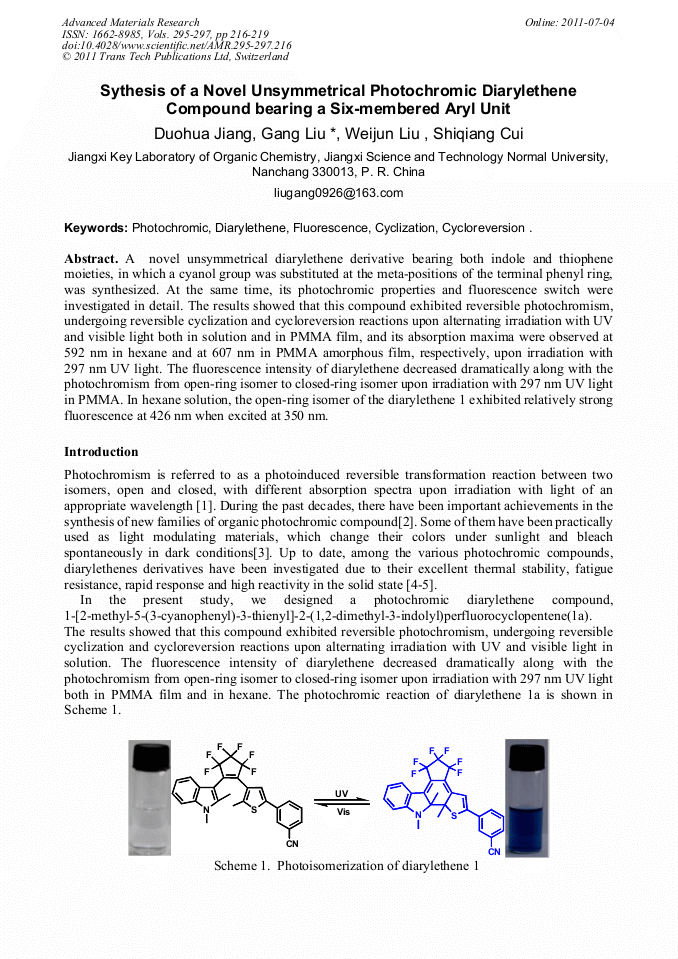 Advanced Materials Research
ISSN: 1662-8985, Vols. 295-297, pp 216-219
doi:10.4028/www.scientific.net/AMR.295-297.216
© 2011 Trans Tech Publications Ltd, Switzerland

Online: 2011-07-04

Sythesis of a Novel Unsymmetrical Photochromic Diarylethene Compound bearing a Six-membered Aryl Unit

Duohua Jiang, Gang Liu *, Weijun Liu , Shiqiang Cui

Jiangxi Key Laboratory of Organic Chemistry, Jiangxi Science and Technology Normal University, Nanchang 330013, P. R. China

liugang0926@163.com

Keywords: Photochromic, Diarylethene, Fluorescence, Cyclization, Cycloreversion .

Abstract. A novel unsymmetrical diarylethene derivative bearing both indole and thiophene moieties, in which a cyanol group was substituted at the meta-positions of the terminal phenyl ring, was synthesized. At the same time, its photochromic properties and fluorescence switch were investigated in detail. The results showed that this compound exhibited reversible photochromism, undergoing reversible cyclization and cycloreversion reactions upon alternating irradiation with UV and visible light both in solution and in PMMA film, and its absorption maxima were observed at 592 nm in hexane and at 607 nm in PMMA amorphous film, respectively, upon irradiation with 297 nm UV light. The fluorescence intensity of diarylethene decreased dramatically along with the photochromism from open-ring isomer to closed-ring isomer upon irradiation with 297 nm UV light in PMMA. In hexane solution, the open-ring isomer of the diarylethene 1 exhibited relatively strong fluorescence at 426 nm when excited at 350 nm.

Introduction

Photochromism is referred to as a photoinduced reversible transformation reaction between two isomers, open and closed, with different absorption spectra upon irradiation with light of an appropriate wavelength [1]. During the past decades, there have been important achievements in the synthesis of new families of organic photochromic compound[2]. Some of them have been practically used as light modulating materials, which change their colors under sunlight and bleach spontaneously in dark conditions[3]. Up to date, among the various photochromic compounds, diarylethenes derivatives have been investigated due to their excellent thermal stability, fatigue resistance, rapid response and high reactivity in the solid state [4-5].

In the present study, we designed a photochromic diarylethene compound, 1-[2-methyl-5-(3-cyanophenyl)-3-thienyl]-2-(1,2-dimethyl-3-indolyl)perfluorocyclopentene(1a). The results showed that this compound exhibited reversible photochromism, undergoing reversible cyclization and cycloreversion reactions upon alternating irradiation with UV and visible light in solution. The fluorescence intensity of diarylethene decreased dramatically along with the photochromism from open-ring isomer to closed-ring isomer upon irradiation with 297 nm UV light both in PMMA film and in hexane. The photochromic reaction of diarylethene 1a is shown in Scheme 1.

F F F F F F N S CN UV Vis F F F F F F N S CN

Scheme 1. Photoisomerization of diarylethene 1